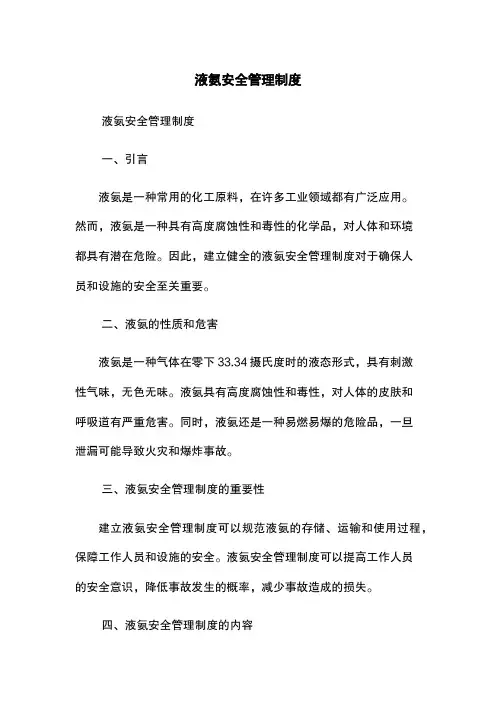 液氨安全管理制度

液氨安全管理制度

一、引言

液氨是一种常用的化工原料，在许多工业领域都有广泛应用。然而，液氨是一种具有高度腐蚀性和毒性的化学品，对人体和环境都具有潜在危险。因此，建立健全的液氨安全管理制度对于确保人员和设施的安全至关重要。

二、液氨的性质和危害

液氨是一种气体在零下 33.34 摄氏度时的液态形式，具有刺激性气味，无色无味。液氨具有高度腐蚀性和毒性，对人体的皮肤和呼吸道有严重危害。同时，液氨还是一种易燃易爆的危险品，一旦泄漏可能导致火灾和爆炸事故。

三、液氨安全管理制度的重要性

建立液氨安全管理制度可以规范液氨的存储、运输和使用过程，保障工作人员和设施的安全。液氨安全管理制度可以提高工作人员的安全意识，降低事故发生的概率，减少事故造成的损失。

四、液氨安全管理制度的内容